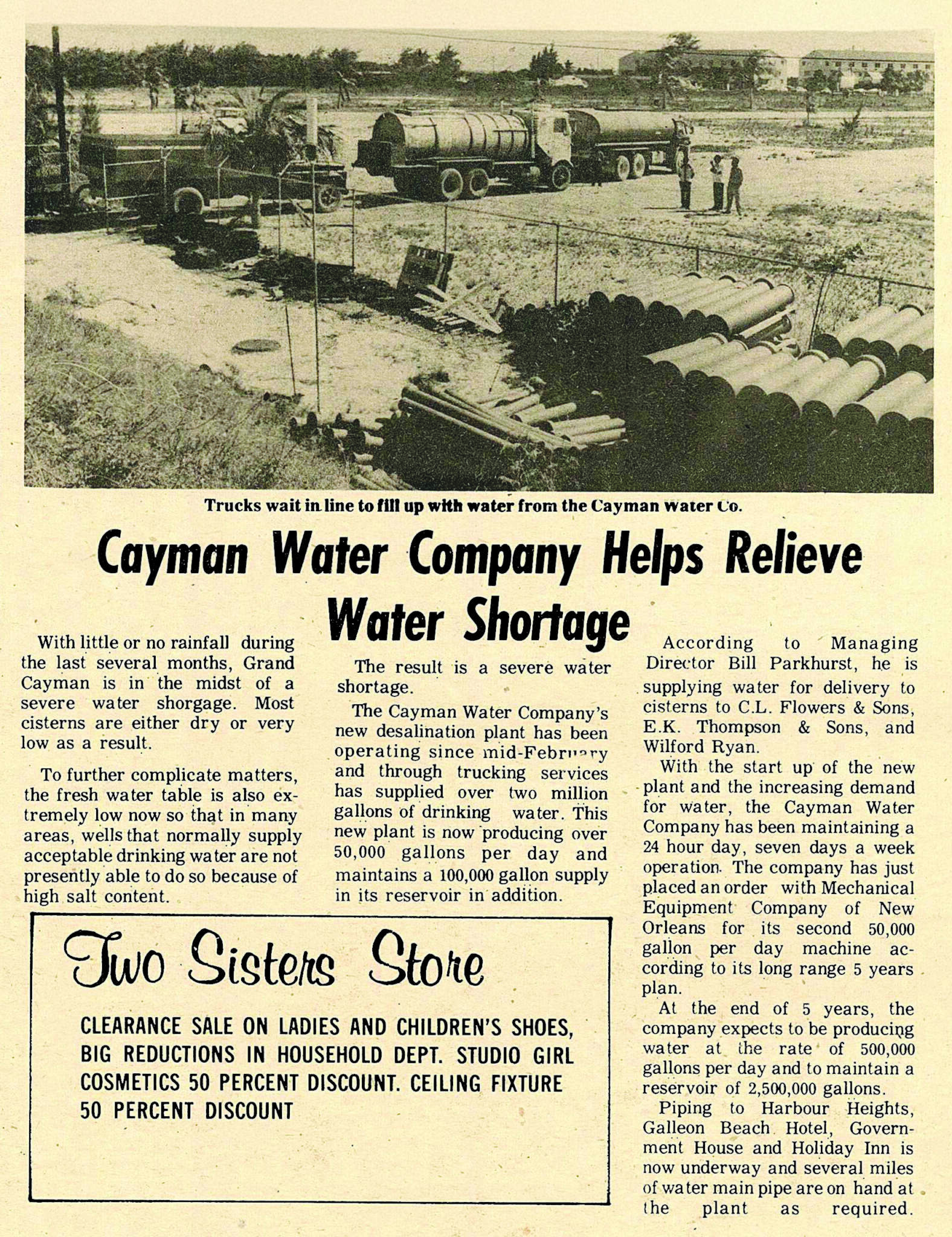 Trucks wait in line to fill up with water from the Cayman Water Co.

Cayman Water Company Helps Relieve Water Shortage

With little or no rainfall during the last several months, Grand Cayman is in the midst of a severe water shorgage. Most cisterns are either dry or very low as a result.

To further complicate matters, the fresh water table is also extremely low now so that in many areas, wells that normally supply acceptable drinking water are not presently able to do so because of high salt content.

The result is a severe water shortage.

The Cayman Water Company's new desalination plant has been operating since mid-February and through trucking services has supplied over two million gallons of drinking water. This new plant is now producing over 50,000 gallons per day and maintains a 100,000 gallon supply in its reservoir in addition.

According to Managing Director Bill Parkhurst, he is supplying water for delivery to cisterns to C.L. Flowers & Sons, E.K. Thompson & Sons, and Wilford Ryan.

With the start up of the new plant and the increasing demand for water, the Cayman Water Company has been maintaining a 24 hour day, seven days a week operation. The company has just placed an order with Mechanical Equipment Company of New Orleans for its second 50,000 gallon per day machine according to its long range 5 years plan.

At the end of 5 years, the company expects to be producing water at the rate of 500,000 gallons per day and to maintain a reservoir of 2,500,000 gallons.

Piping to Harbour Heights, Galleon Beach Hotel, Government House and Holiday Inn is now underway and several miles of water main pipe are on hand at the plant as required.

Two Sisters Store

CLEARANCE SALE ON LADIES AND CHILDREN'S SHOES, BIG REDUCTIONS IN HOUSEHOLD DEPT. STUDIO GIRL COSMETICS 50 PERCENT DISCOUNT. CEILING FIXTURE 50 PERCENT DISCOUNT